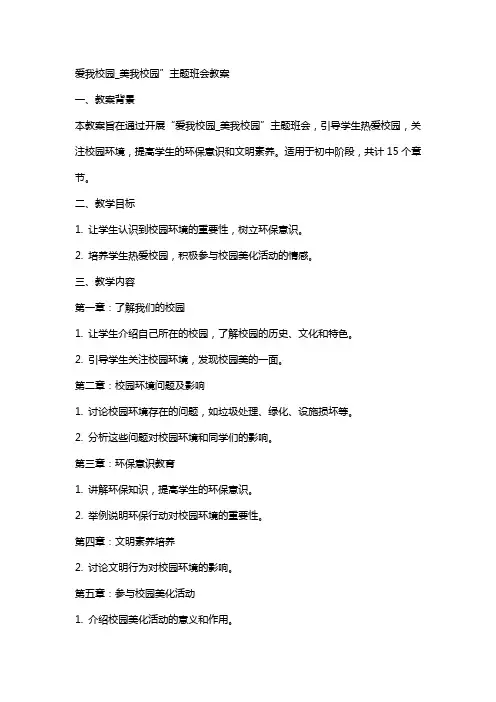 爱我校园_美我校园”主题班会教案

一、教案背景

本教案旨在通过开展“爱我校园_美我校园”主题班会，引导学生热爱校园，关注校园环境，提高学生的环保意识和文明素养。适用于初中阶段，共计 15 个章节。

二、教学目标

1. 让学生认识到校园环境的重要性，树立环保意识。

2. 培养学生热爱校园，积极参与校园美化活动的情感。

三、教学内容

第一章：了解我们的校园

1. 让学生介绍自己所在的校园，了解校园的历史、文化和特色。

2. 引导学生关注校园环境，发现校园美的一面。

第二章：校园环境问题及影响

1. 讨论校园环境存在的问题，如垃圾处理、绿化、设施损坏等。

2. 分析这些问题对校园环境和同学们的影响。

第三章：环保意识教育

1. 讲解环保知识，提高学生的环保意识。

2. 举例说明环保行动对校园环境的重要性。

第四章：文明素养培养

2. 讨论文明行为对校园环境的影响。

第五章：参与校园美化活动

1. 介绍校园美化活动的意义和作用。